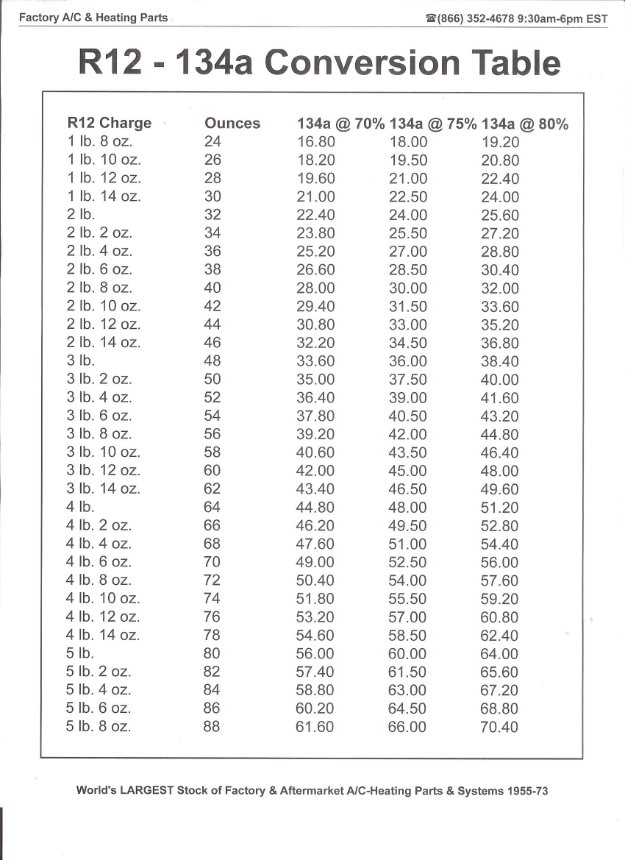 Factory A/C & Heating Parts

☎(866) 352-4678 9:30am-6pm EST

R12 - 134a Conversion Table

| R12 Charge | Ounces | 134a @ 70% | 134a @ 75% | 134a @ 80% |
|---|---|---|---|---|
| 1 lb. 8 oz. | 24 | 16.80 | 18.00 | 19.20 |
| 1 lb. 10 oz. | 26 | 18.20 | 19.50 | 20.80 |
| 1 lb. 12 oz. | 28 | 19.60 | 21.00 | 22.40 |
| 1 lb. 14 oz. | 30 | 21.00 | 22.50 | 24.00 |
| 2 lb. | 32 | 22.40 | 24.00 | 25.60 |
| 2 lb. 2 oz. | 34 | 23.80 | 25.50 | 27.20 |
| 2 lb. 4 oz. | 36 | 25.20 | 27.00 | 28.80 |
| 2 lb. 6 oz. | 38 | 26.60 | 28.50 | 30.40 |
| 2 lb. 8 oz. | 40 | 28.00 | 30.00 | 32.00 |
| 2 lb. 10 oz. | 42 | 29.40 | 31.50 | 33.60 |
| 2 lb. 12 oz. | 44 | 30.80 | 33.00 | 35.20 |
| 2 lb. 14 oz. | 46 | 32.20 | 34.50 | 36.80 |
| 3 lb. | 48 | 33.60 | 36.00 | 38.40 |
| 3 lb. 2 oz. | 50 | 35.00 | 37.50 | 40.00 |
| 3 lb. 4 oz. | 52 | 36.40 | 39.00 | 41.60 |
| 3 lb. 6 oz. | 54 | 37.80 | 40.50 | 43.20 |
| 3 lb. 8 oz. | 56 | 39.20 | 42.00 | 44.80 |
| 3 lb. 10 oz. | 58 | 40.60 | 43.50 | 46.40 |
| 3 lb. 12 oz. | 60 | 42.00 | 45.00 | 48.00 |
| 3 lb. 14 oz. | 62 | 43.40 | 46.50 | 49.60 |
| 4 lb. | 64 | 44.80 | 48.00 | 51.20 |
| 4 lb. 2 oz. | 66 | 46.20 | 49.50 | 52.80 |
| 4 lb. 4 oz. | 68 | 47.60 | 51.00 | 54.40 |
| 4 lb. 6 oz. | 70 | 49.00 | 52.50 | 56.00 |
| 4 lb. 8 oz. | 72 | 50.40 | 54.00 | 57.60 |
| 4 lb. 10 oz. | 74 | 51.80 | 55.50 | 59.20 |
| 4 lb. 12 oz. | 76 | 53.20 | 57.00 | 60.80 |
| 4 lb. 14 oz. | 78 | 54.60 | 58.50 | 62.40 |
| 5 lb. | 80 | 56.00 | 60.00 | 64.00 |
| 5 lb. 2 oz. | 82 | 57.40 | 61.50 | 65.60 |
| 5 lb. 4 oz. | 84 | 58.80 | 63.00 | 67.20 |
| 5 lb. 6 oz. | 86 | 60.20 | 64.50 | 68.80 |
| 5 lb. 8 oz. | 88 | 61.60 | 66.00 | 70.40 |

World's LARGEST Stock of Factory & Aftermarket A/C-Heating Parts & Systems 1955-73